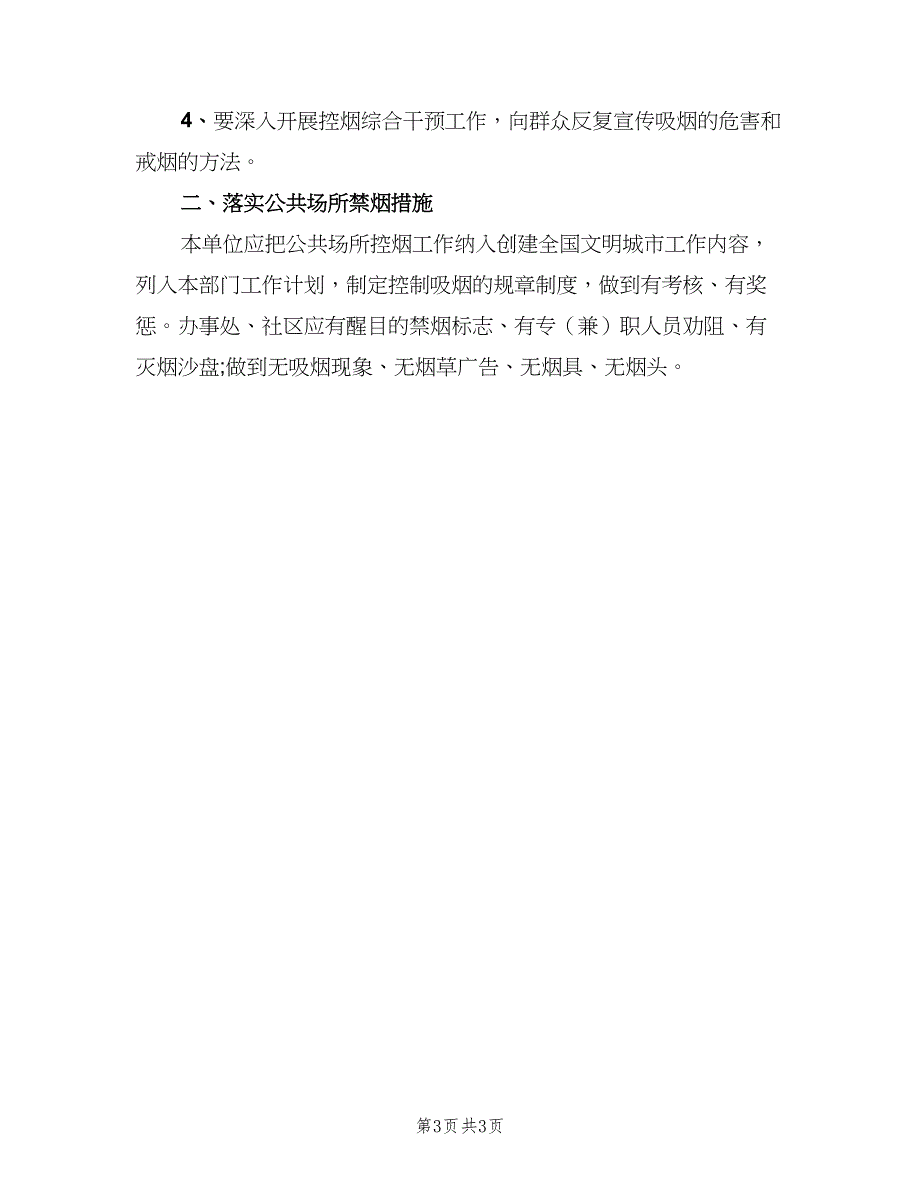 4、要深入开展控烟综合干预工作，向群众反复宣传吸烟的危害和戒烟的方法。

二、落实公共场所禁烟措施

本单位应把公共场所控烟工作纳入创建全国文明城市工作内容，列入本部门工作计划，制定控制吸烟的规章制度，做到有考核、有奖惩。办事处、社区应有醒目的禁烟标志、有专（兼）职人员劝阻、有灭烟沙盘;做到无吸烟现象、无烟草广告、无烟具、无烟头。

第3页 共3页